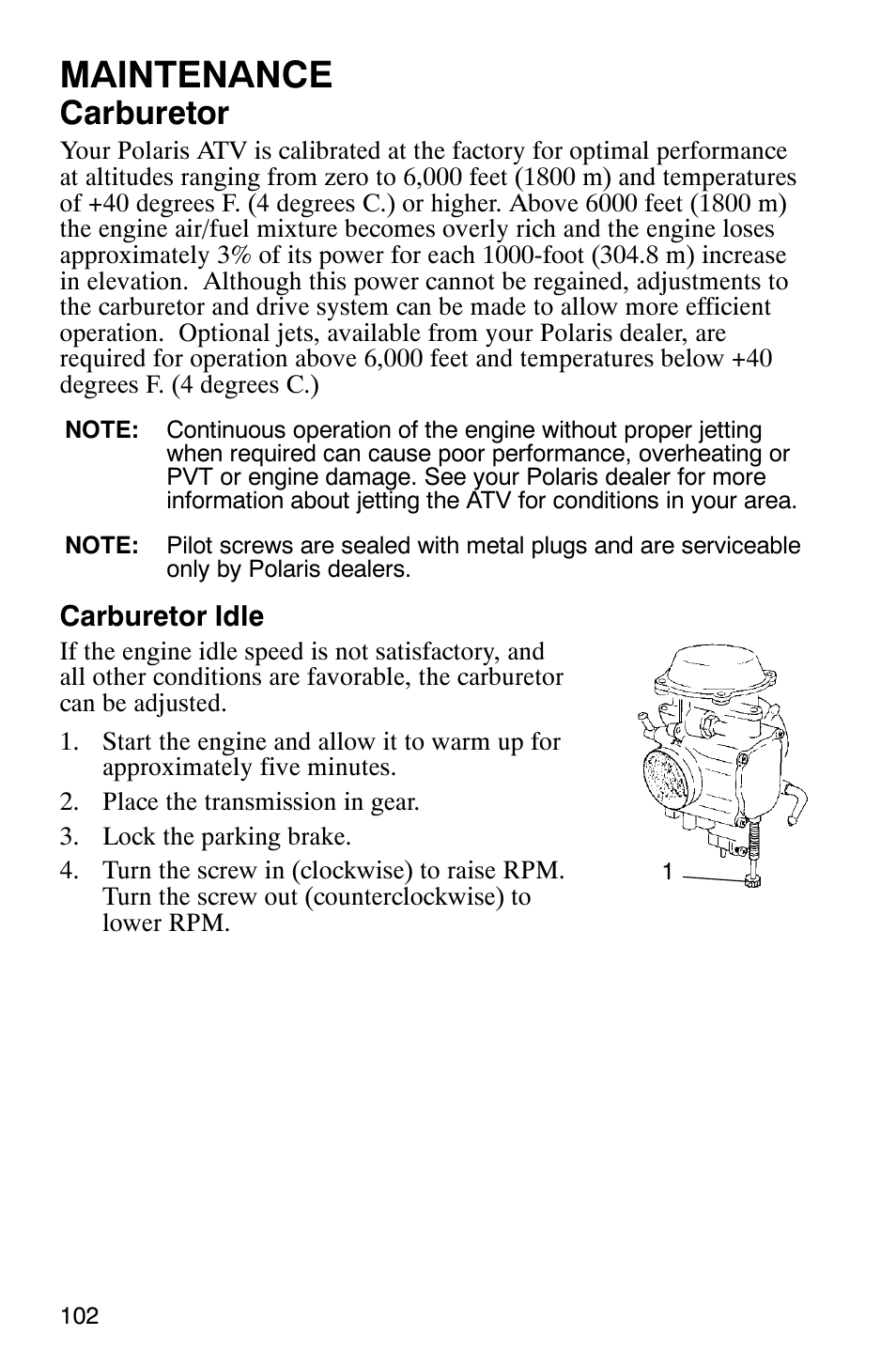 MAINTENANCE
Carburetor

Your Polaris ATV is calibrated at the factory for optimal performance at altitudes ranging from zero to 6,000 feet (1800 m) and temperatures of +40 degrees F. (4 degrees C.) or higher. Above 6000 feet (1800 m) the engine air/fuel mixture becomes overly rich and the engine loses approximately 3% of its power for each 1000-foot (304.8 m) increase in elevation. Although this power cannot be regained, adjustments to the carburetor and drive system can be made to allow more efficient operation. Optional jets, available from your Polaris dealer, are required for operation above 6,000 feet and temperatures below +40 degrees F. (4 degrees C.)

NOTE: Continuous operation of the engine without proper jetting when required can cause poor performance, overheating or PVT or engine damage. See your Polaris dealer for more information about jetting the ATV for conditions in your area.

NOTE: Pilot screws are sealed with metal plugs and are serviceable only by Polaris dealers.

Carburetor Idle

If the engine idle speed is not satisfactory, and all other conditions are favorable, the carburetor can be adjusted.

1. Start the engine and allow it to warm up for approximately five minutes.
2. Place the transmission in gear.
3. Lock the parking brake.
4. Turn the screw in (clockwise) to raise RPM. Turn the screw out (counterclockwise) to lower RPM.

1

102